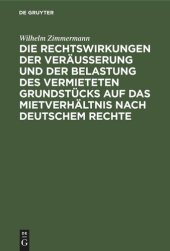 DE GRUYTER

Wilhelm Zimmermann

DIE RECHTSWIRKUNGEN DER VERÄUSSERUNG UND DER BELASTUNG DES VERMIETETEN GRUNDSTÜCKS AUF DAS MIETVERHÄLTNIS NACH DEUTSCHEM RECHTE

DE G